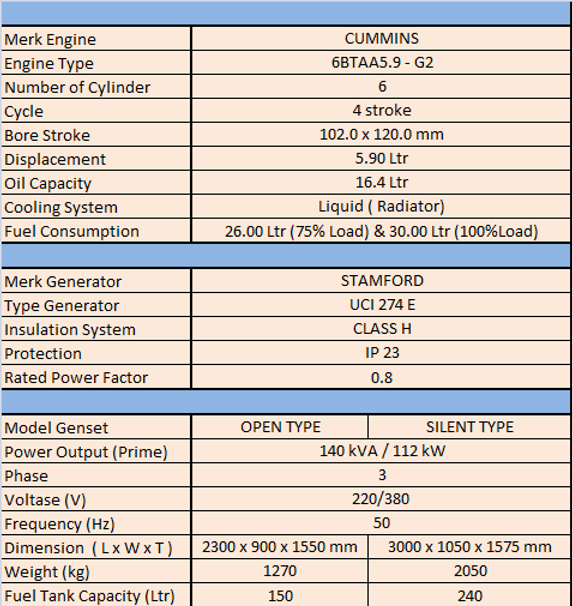 | | |
|---|---|
| Merk Engine | CUMMINS |
| Engine Type | 6BTAA5.9 - G2 |
| Number of Cylinder | 6 |
| Cycle | 4 stroke |
| Bore Stroke | 102.0 x 120.0 mm |
| Displacement | 5.90 Ltr |
| Oil Capacity | 16.4 Ltr |
| Cooling System | Liquid ( Radiator) |
| Fuel Consumption | 26.00 Ltr (75% Load) & 30.00 Ltr (100%Load) |

| | |
|---|---|
| Merk Generator | STAMFORD |
| Type Generator | UCI 274 E |
| Insulation System | CLASS H |
| Protection | IP 23 |
| Rated Power Factor | 0.8 |

| | | |
|---|---|---|
| Model Genset | OPEN TYPE | SILENT TYPE |
| Power Output (Prime) | 140 kVA / 112 kW | |
| Phase | 3 | |
| Voltase (V) | 220/380 | |
| Frequency (Hz) | 50 | |
| Dimension ( L x W x T ) | 2300 x 900 x 1550 mm | 3000 x 1050 x 1575 mm |
| Weight (kg) | 1270 | 2050 |
| Fuel Tank Capacity (Ltr) | 150 | 240 |